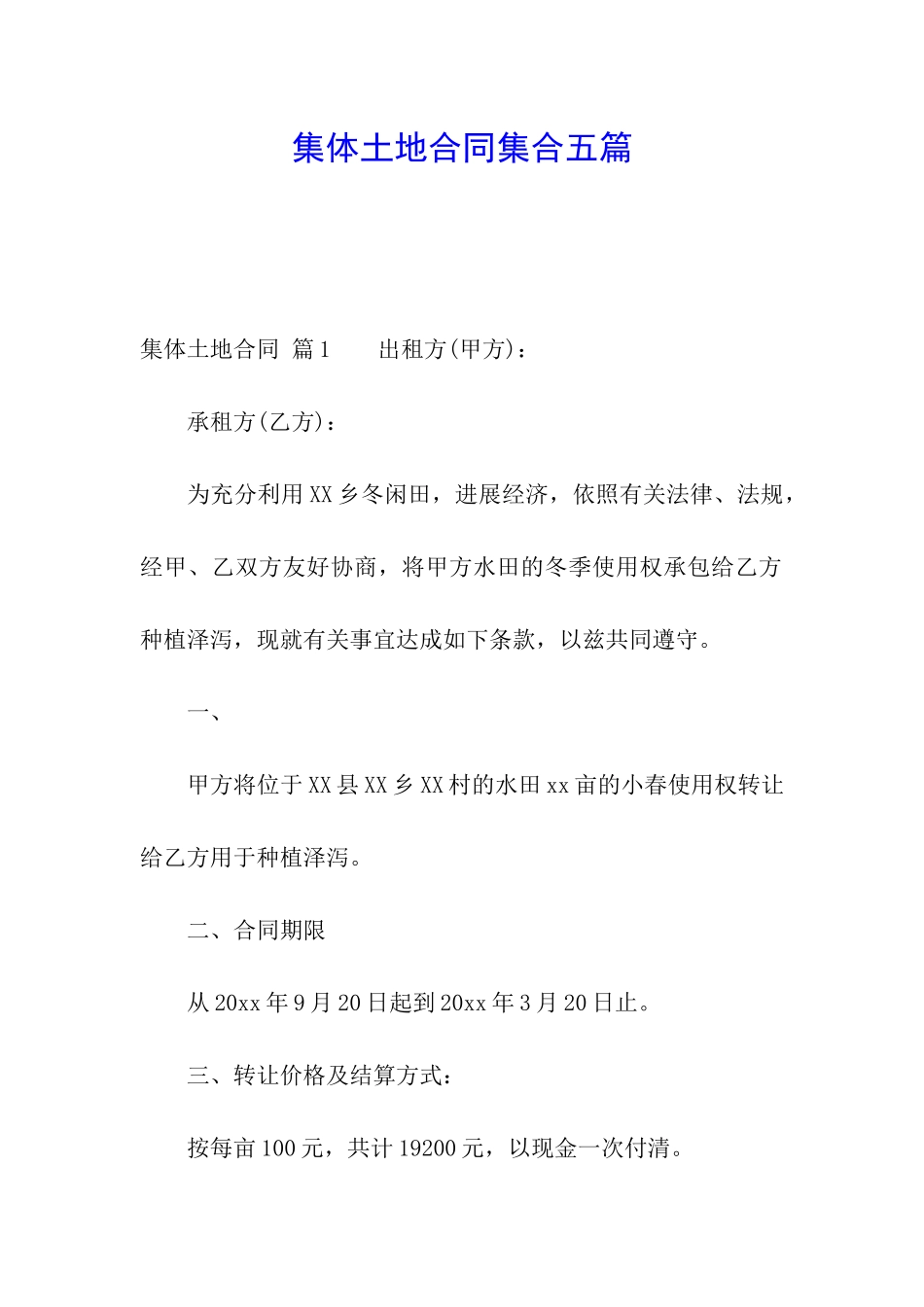 集体土地合同集合五篇

集体土地合同 篇1　　出租方(甲方)：

承租方(乙方)：

为充分利用XX乡冬闲田，进展经济，依照有关法律、法规，经甲、乙双方友好协商，将甲方水田的冬季使用权承包给乙方种植泽泻，现就有关事宜达成如下条款，以兹共同遵守。

一、

甲方将位于XX县XX乡XX村的水田xx亩的小春使用权转让给乙方用于种植泽泻。

二、合同期限

从20xx年9月20日起到20xx年3月20日止。

三、转让价格及结算方式：

按每亩100元，共计19200元，以现金一次付清。